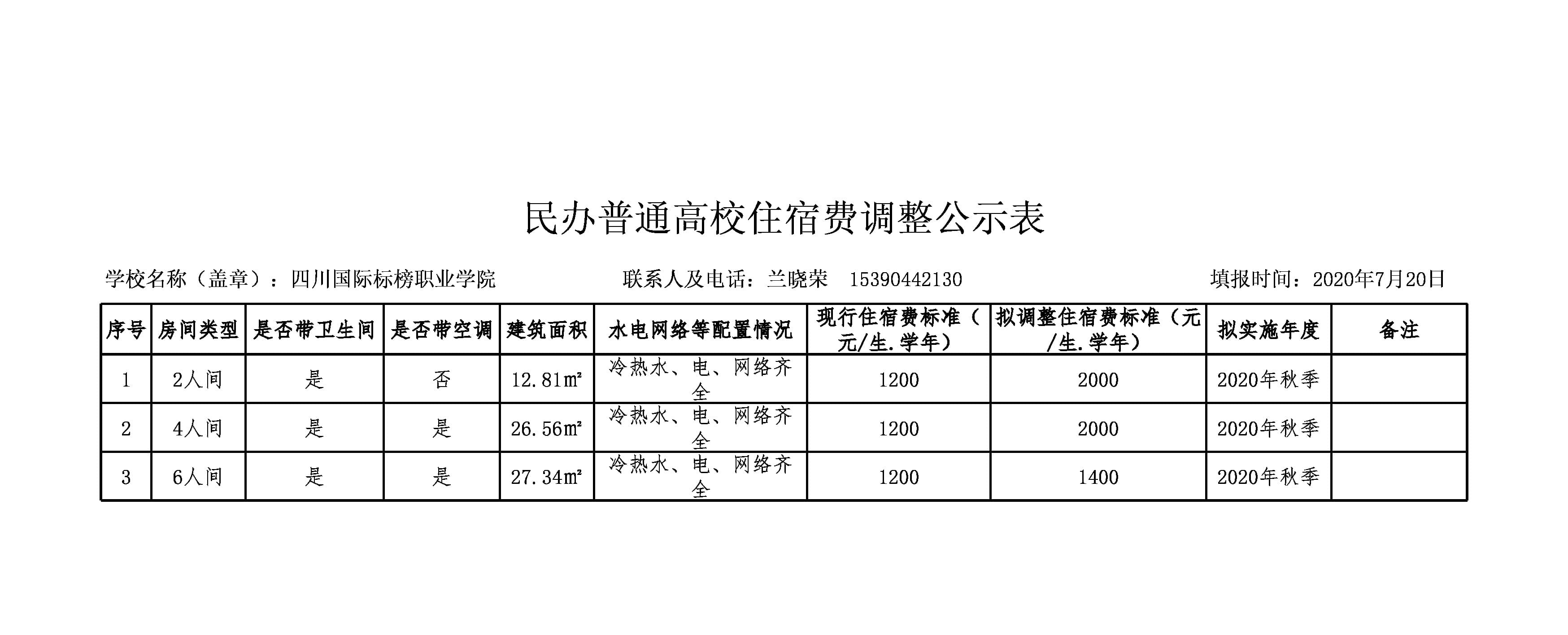 民办普通高校住宿费调整公示表

学校名称（盖章）：四川国际标榜职业学院　　联系人及电话：兰晓荣　15390442130　　填报时间：2020年7月20日

| 序号 | 房间类型 | 是否带卫生间 | 是否带空调 | 建筑面积 | 水电网络等配置情况 | 现行住宿费标准（元/生.学年） | 拟调整住宿费标准（元/生.学年） | 拟实施年度 | 备注 |
|---|---|---|---|---|---|---|---|---|---|
| 1 | 2人间 | 是 | 否 | 12.81㎡ | 冷热水、电、网络齐全 | 1200 | 2000 | 2020年秋季 | |
| 2 | 4人间 | 是 | 是 | 26.56㎡ | 冷热水、电、网络齐全 | 1200 | 2000 | 2020年秋季 | |
| 3 | 6人间 | 是 | 是 | 27.34㎡ | 冷热水、电、网络齐全 | 1200 | 1400 | 2020年秋季 | |